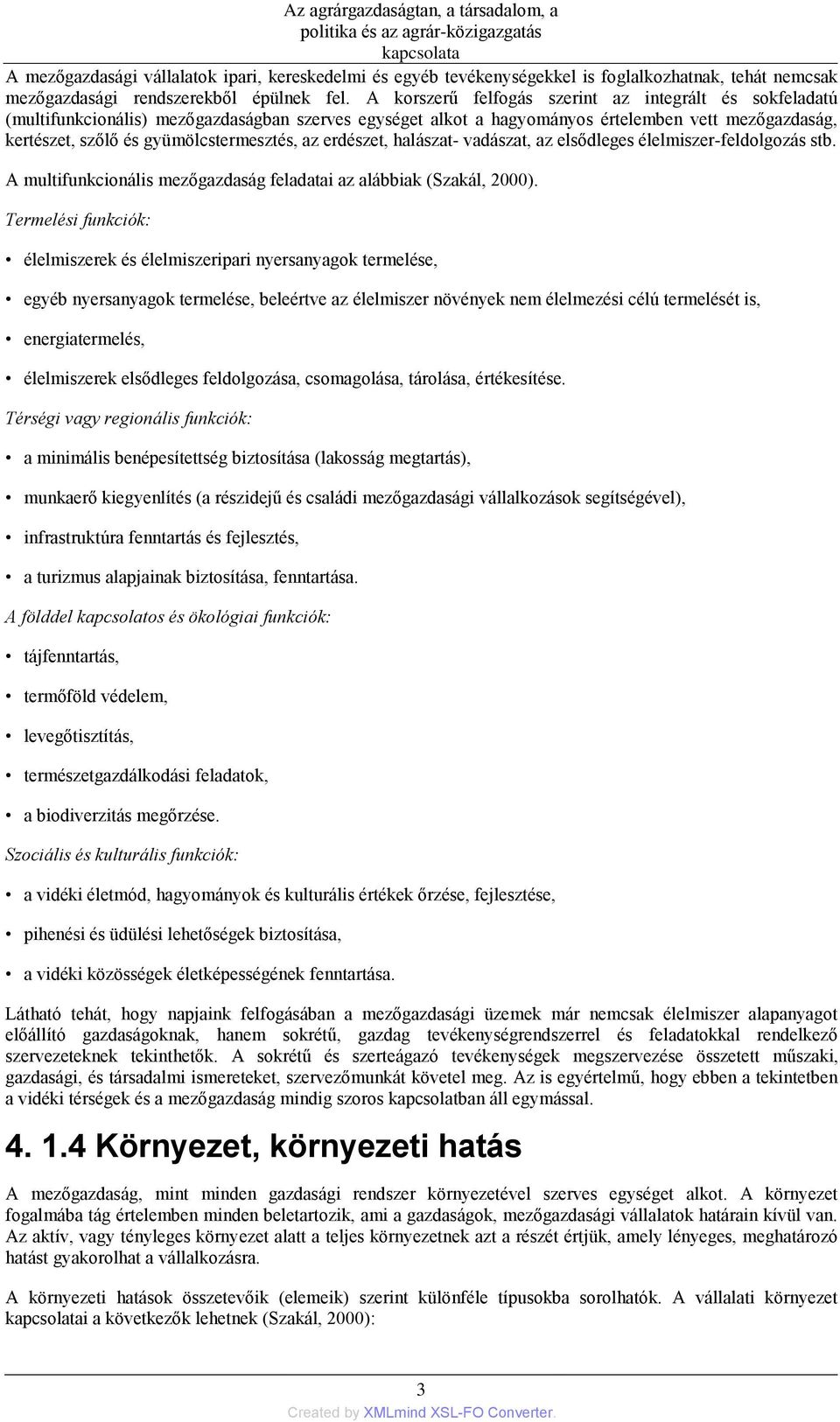 Az agrárgazdaságtan, a társadalom, a politika és az agrár-közigazgatás kapcsolata

A mezőgazdasági vállalatok ipari, kereskedelmi és egyéb tevékenységekkel is foglalkozhatnak, tehát nemcsak mezőgazdasági rendszerekből épülnek fel. A korszerű felfogás szerint az integrált és sokfeladatú (multifunkcionális) mezőgazdaságban szerves egységet alkot a hagyományos értelemben vett mezőgazdaság, kertészet, szőlő és gyümölcstermesztés, az erdészet, halászat- vadászat, az elsődleges élelmiszer-feldolgozás stb.

A multifunkcionális mezőgazdaság feladatai az alábbiak (Szakál, 2000).

Termelési funkciók:

• élelmiszerek és élelmiszeripari nyersanyagok termelése,

• egyéb nyersanyagok termelése, beleértve az élelmiszer növények nem élelmezési célú termelését is,

• energiatermelés,

• élelmiszerek elsődleges feldolgozása, csomagolása, tárolása, értékesítése.

Térségi vagy regionális funkciók:

• a minimális benépesítettség biztosítása (lakosság megtartás),

• munkaerő kiegyenlítés (a részidejű és családi mezőgazdasági vállalkozások segítségével),

• infrastruktúra fenntartás és fejlesztés,

• a turizmus alapjainak biztosítása, fenntartása.

A földdel kapcsolatos és ökológiai funkciók:

• tájfenntartás,

• termőföld védelem,

• levegőtisztítás,

• természetgazdálkodási feladatok,

• a biodiverzitás megőrzése.

Szociális és kulturális funkciók:

• a vidéki életmód, hagyományok és kulturális értékek őrzése, fejlesztése,

• pihenési és üdülési lehetőségek biztosítása,

• a vidéki közösségek életképességének fenntartása.

Látható tehát, hogy napjaink felfogásában a mezőgazdasági üzemek már nemcsak élelmiszer alapanyagot előállító gazdaságoknak, hanem sokrétű, gazdag tevékenységrendszerrel és feladatokkal rendelkező szervezeteknek tekinthetők. A sokrétű és szerteágazó tevékenységek megszervezése összetett műszaki, gazdasági, és társadalmi ismereteket, szervezőmunkát követel meg. Az is egyértelmű, hogy ebben a tekintetben a vidéki térségek és a mezőgazdaság mindig szoros kapcsolatban áll egymással.

4. 1.4 Környezet, környezeti hatás

A mezőgazdaság, mint minden gazdasági rendszer környezetével szerves egységet alkot. A környezet fogalmába tág értelemben minden beletartozik, ami a gazdaságok, mezőgazdasági vállalatok határain kívül van. Az aktív, vagy tényleges környezet alatt a teljes környezetnek azt a részét értjük, amely lényeges, meghatározó hatást gyakorolhat a vállalkozásra.

A környezeti hatások összetevőik (elemeik) szerint különféle típusokba sorolhatók. A vállalati környezet kapcsolatai a következők lehetnek (Szakál, 2000):

3

Created by XMLmind XSL-FO Converter.